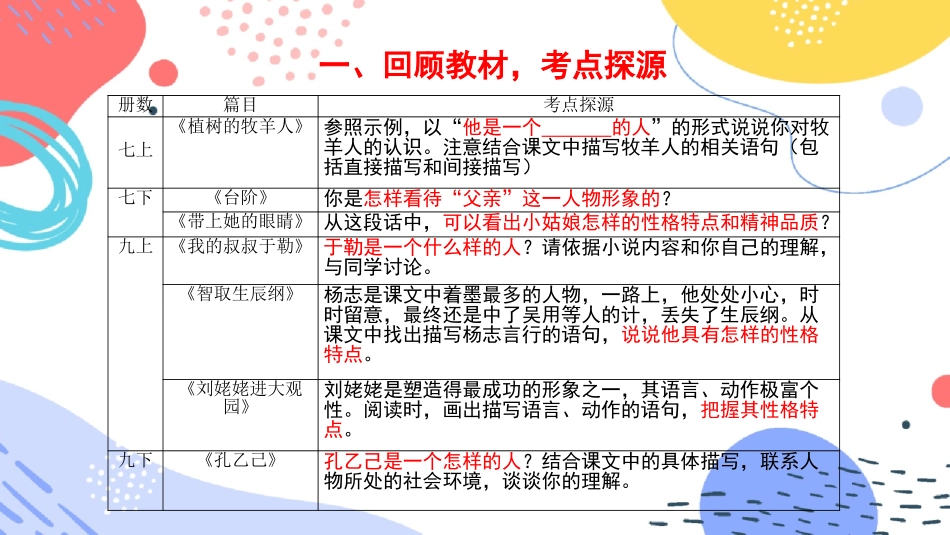 一、回顾教材，考点探源

| 册数 | 篇目 | 考点探源 |
|---|---|---|
| 七上 | 《植树的牧羊人》 | 参照示例，以“他是一个____的人”的形式说说你对牧羊人的认识。注意结合课文中描写牧羊人的相关语句（包括直接描写和间接描写） |
| 七下 | 《台阶》 | 你是怎样看待“父亲”这一人物形象的？ |
|  | 《带上她的眼睛》 | 从这段话中，可以看出小姑娘怎样的性格特点和精神品质？ |
| 九上 | 《我的叔叔于勒》 | 于勒是一个什么样的人？请依据小说内容和你自己的理解，与同学讨论。 |
|  | 《智取生辰纲》 | 杨志是课文中着墨最多的人物，一路上，他处处小心，时时留意，最终还是中了吴用等人的计，丢失了生辰纲。从课文中找出描写杨志言行的语句，说说他具有怎样的性格特点。 |
|  | 《刘姥姥进大观园》 | 刘姥姥是塑造得最成功的形象之一，其语言、动作极富个性。阅读时，画出描写语言、动作的语句，把握其性格特点。 |
| 九下 | 《孔乙己》 | 孔乙己是一个怎样的人？结合课文中的具体描写，联系人物所处的社会环境，谈谈你的理解。 |